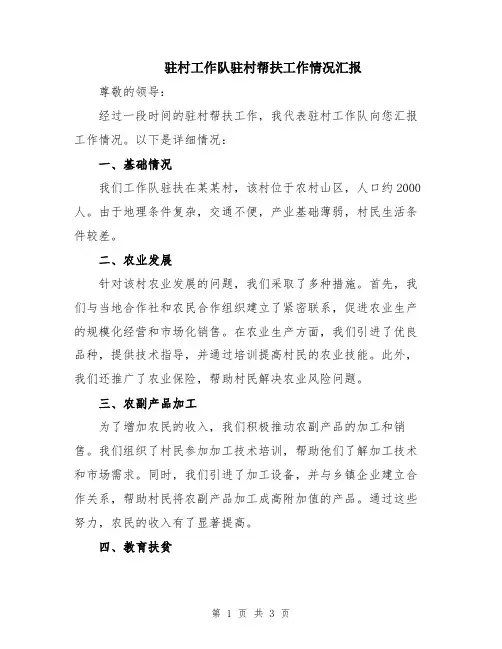 驻村工作队驻村帮扶工作情况汇报

尊敬的领导：

经过一段时间的驻村帮扶工作，我代表驻村工作队向您汇报工作情况。以下是详细情况：

一、基础情况

我们工作队驻扶在某某村，该村位于农村山区，人口约2000人。由于地理条件复杂，交通不便，产业基础薄弱，村民生活条件较差。

二、农业发展

针对该村农业发展的问题，我们采取了多种措施。首先，我们与当地合作社和农民合作组织建立了紧密联系，促进农业生产的规模化经营和市场化销售。在农业生产方面，我们引进了优良品种，提供技术指导，并通过培训提高村民的农业技能。此外，我们还推广了农业保险，帮助村民解决农业风险问题。

三、农副产品加工

为了增加农民的收入，我们积极推动农副产品的加工和销售。我们组织了村民参加加工技术培训，帮助他们了解加工技术和市场需求。同时，我们引进了加工设备，并与乡镇企业建立合作关系，帮助村民将农副产品加工成高附加值的产品。通过这些努力，农民的收入有了显著提高。

四、教育扶贫

第 1 页 共 3 页